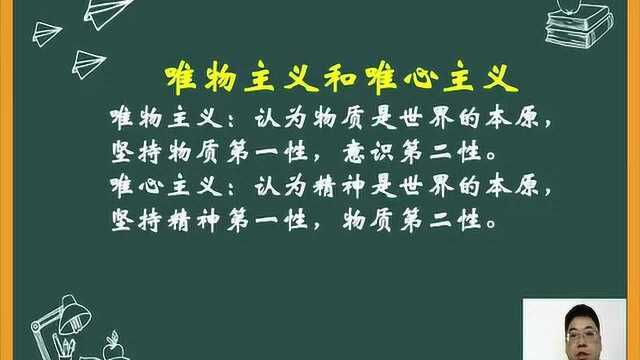 唯物主义和唯心主义

唯物主义：认为物质是世界的本原，坚持物质第一性，意识第二性。
唯心主义：认为精神是世界的本原，坚持精神第一性，物质第二性。